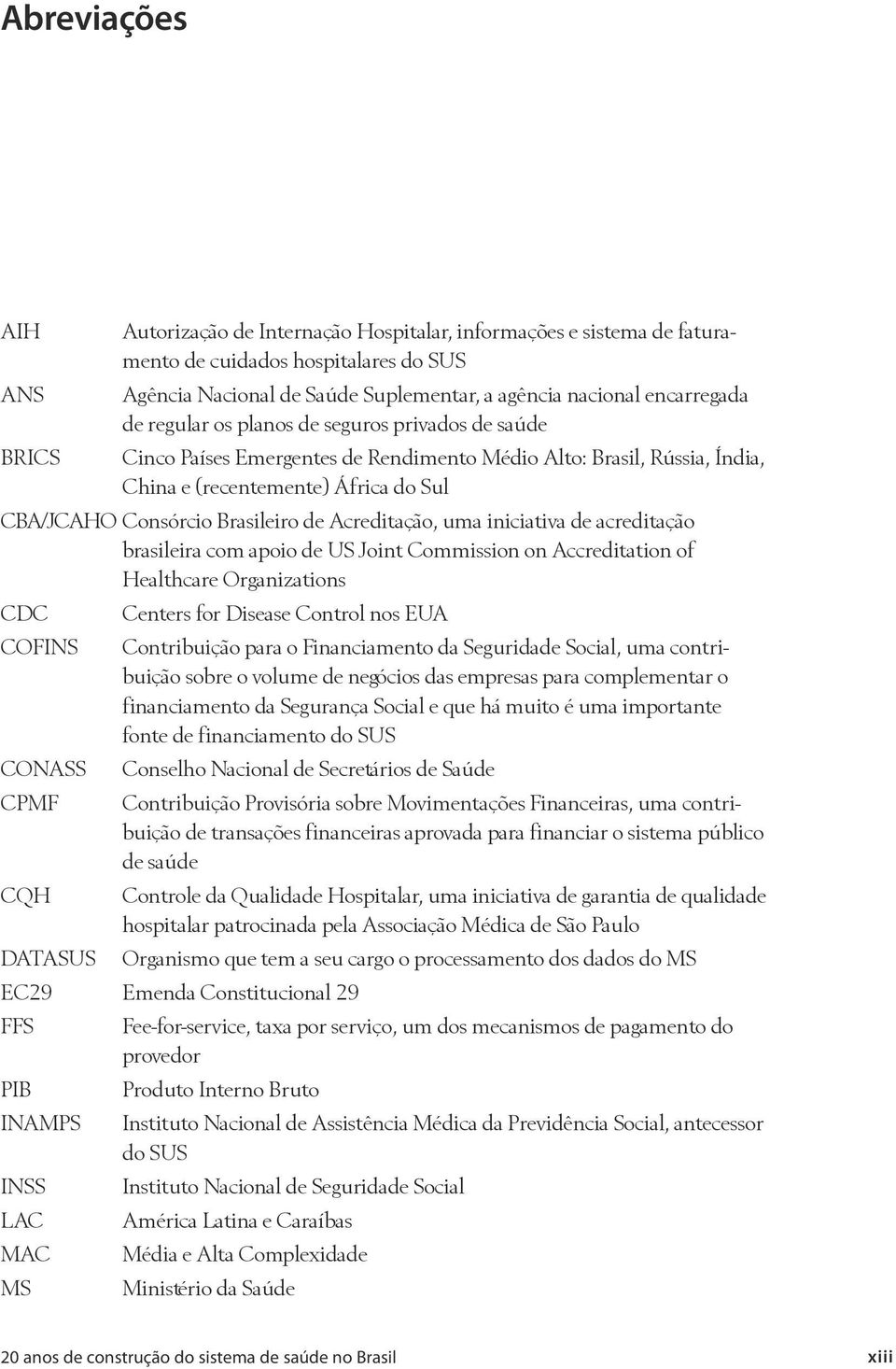 Abreviações

AIH Autorização de Internação Hospitalar, informações e sistema de faturamento de cuidados hospitalares do SUS

ANS Agência Nacional de Saúde Suplementar, a agência nacional encarregada de regular os planos de seguros privados de saúde

BRICS Cinco Países Emergentes de Rendimento Médio Alto: Brasil, Rússia, Índia, China e (recentemente) África do Sul

CBA/JCAHO Consórcio Brasileiro de Acreditação, uma iniciativa de acreditação brasileira com apoio de US Joint Commission on Accreditation of Healthcare Organizations

CDC Centers for Disease Control nos EUA

COFINS Contribuição para o Financiamento da Seguridade Social, uma contribuição sobre o volume de negócios das empresas para complementar o financiamento da Segurança Social e que há muito é uma importante fonte de financiamento do SUS

CONASS Conselho Nacional de Secretários de Saúde

CPMF Contribuição Provisória sobre Movimentações Financeiras, uma contribuição de transações financeiras aprovada para financiar o sistema público de saúde

CQH Controle da Qualidade Hospitalar, uma iniciativa de garantia de qualidade hospitalar patrocinada pela Associação Médica de São Paulo

DATASUS Organismo que tem a seu cargo o processamento dos dados do MS

EC29 Emenda Constitucional 29

FFS Fee-for-service, taxa por serviço, um dos mecanismos de pagamento do provedor

PIB Produto Interno Bruto

INAMPS Instituto Nacional de Assistência Médica da Previdência Social, antecessor do SUS

INSS Instituto Nacional de Seguridade Social

LAC América Latina e Caraíbas

MAC Média e Alta Complexidade

MS Ministério da Saúde

20 anos de construção do sistema de saúde no Brasil xiii